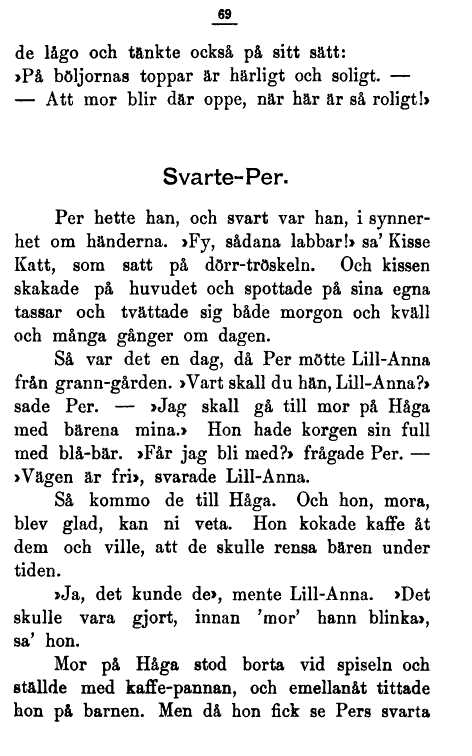 69

de lågo och tänkte också på sitt sätt:
»På böljornas toppar är härligt och soligt. —
— Att mor blir där oppe, när här är så roligt!»

Svarte-Per.

Per hette han, och svart var han, i synnerhet om händerna. »Fy, sådana labbar!» sa' Kisse Katt, som satt på dörr-tröskeln. Och kissen skakade på huvudet och spottade på sina egna tassar och tvättade sig både morgon och kväll och många gånger om dagen.

Så var det en dag, då Per mötte Lill-Anna från grann-gården. »Vart skall du hän, Lill-Anna?» sade Per. — »Jag skall gå till mor på Håga med bärena mina.» Hon hade korgen sin full med blå-bär. »Får jag bli med?» frågade Per. — »Vägen är fri», svarade Lill-Anna.

Så kommo de till Håga. Och hon, mora, blev glad, kan ni veta. Hon kokade kaffe åt dem och ville, att de skulle rensa bären under tiden.

»Ja, det kunde de», mente Lill-Anna. »Det skulle vara gjort, innan 'mor' hann blinka», sa' hon.

Mor på Håga stod borta vid spiseln och ställde med kaffe-pannan, och emellanåt tittade hon på barnen. Men då hon fick se Pers svarta